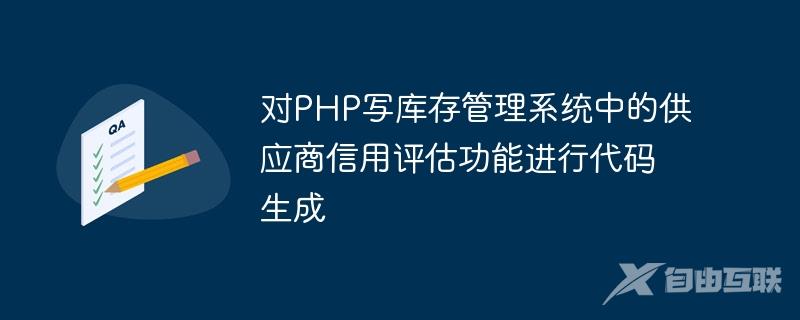 QA

对PHP写库存管理系统中的供应商信用评估功能进行代码生成

自由互联